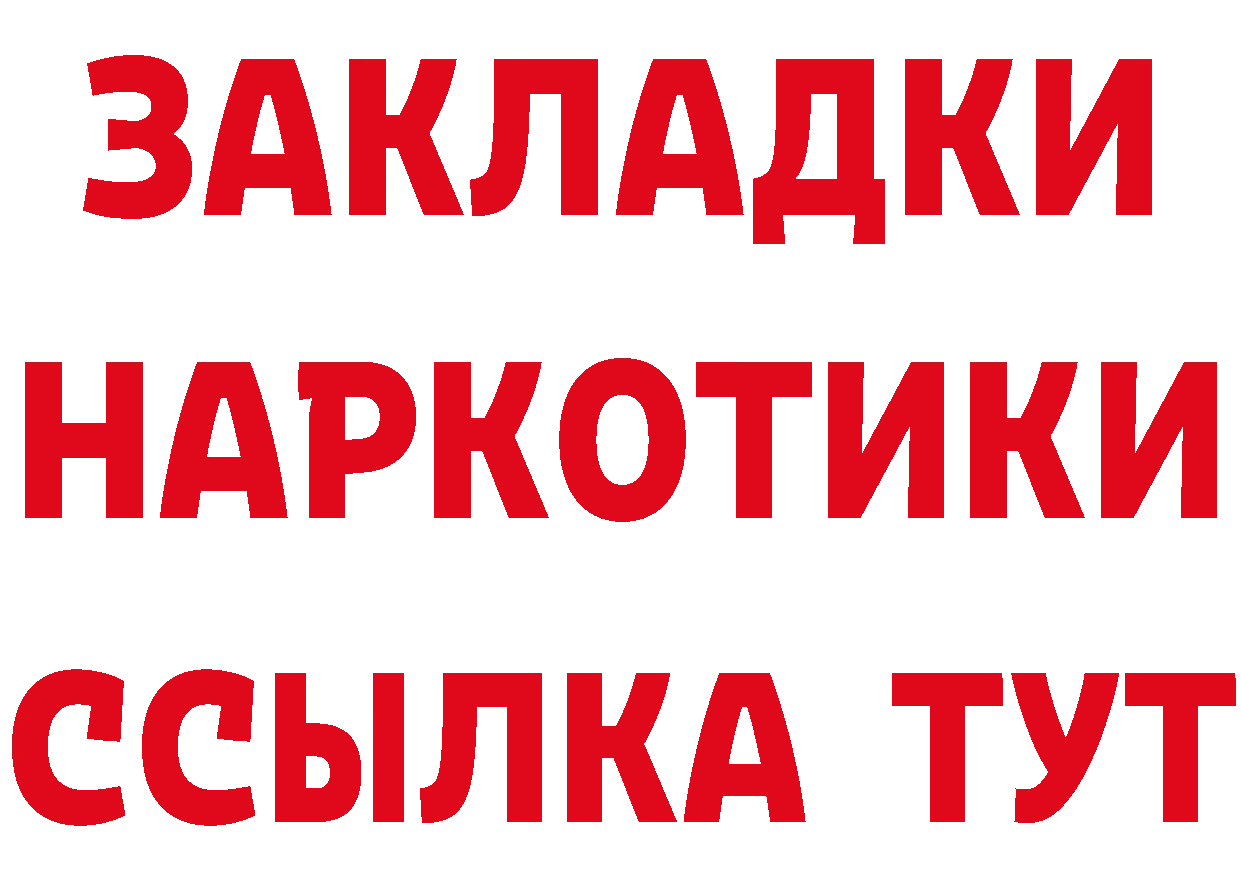 ЗАКЛАДКИ
НАРКОТИКИ
ССЫЛКА ТУТ